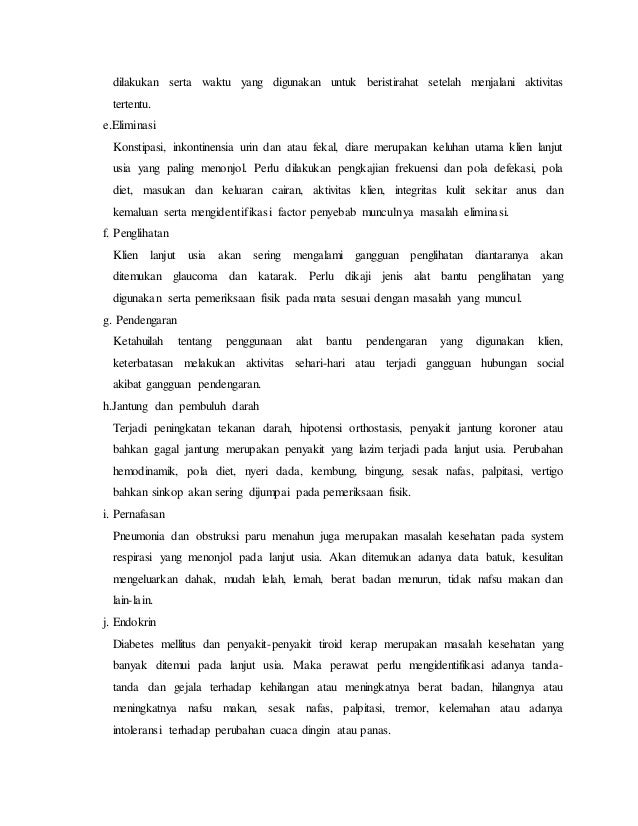 dilakukan serta waktu yang digunakan untuk beristirahat setelah menjalani aktivitas tertentu.

e.Eliminasi

Konstipasi, inkontinensia urin dan atau fekal, diare merupakan keluhan utama klien lanjut usia yang paling menonjol. Perlu dilakukan pengkajian frekuensi dan pola defekasi, pola diet, masukan dan keluaran cairan, aktivitas klien, integritas kulit sekitar anus dan kemaluan serta mengidentifikasi factor penyebab munculnya masalah eliminasi.

f. Penglihatan

Klien lanjut usia akan sering mengalami gangguan penglihatan diantaranya akan ditemukan glaucoma dan katarak. Perlu dikaji jenis alat bantu penglihatan yang digunakan serta pemeriksaan fisik pada mata sesuai dengan masalah yang muncul.

g. Pendengaran

Ketahuilah tentang penggunaan alat bantu pendengaran yang digunakan klien, keterbatasan melakukan aktivitas sehari-hari atau terjadi gangguan hubungan social akibat gangguan pendengaran.

h.Jantung dan pembuluh darah

Terjadi peningkatan tekanan darah, hipotensi orthostasis, penyakit jantung koroner atau bahkan gagal jantung merupakan penyakit yang lazim terjadi pada lanjut usia. Perubahan hemodinamik, pola diet, nyeri dada, kembung, bingung, sesak nafas, palpitasi, vertigo bahkan sinkop akan sering dijumpai pada pemeriksaan fisik.

i. Pernafasan

Pneumonia dan obstruksi paru menahun juga merupakan masalah kesehatan pada system respirasi yang menonjol pada lanjut usia. Akan ditemukan adanya data batuk, kesulitan mengeluarkan dahak, mudah lelah, lemah, berat badan menurun, tidak nafsu makan dan lain-lain.

j. Endokrin

Diabetes mellitus dan penyakit-penyakit tiroid kerap merupakan masalah kesehatan yang banyak ditemui pada lanjut usia. Maka perawat perlu mengidentifikasi adanya tanda-tanda dan gejala terhadap kehilangan atau meningkatnya berat badan, hilangnya atau meningkatnya nafsu makan, sesak nafas, palpitasi, tremor, kelemahan atau adanya intoleransi terhadap perubahan cuaca dingin atau panas.